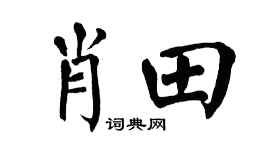 肖田
词典网